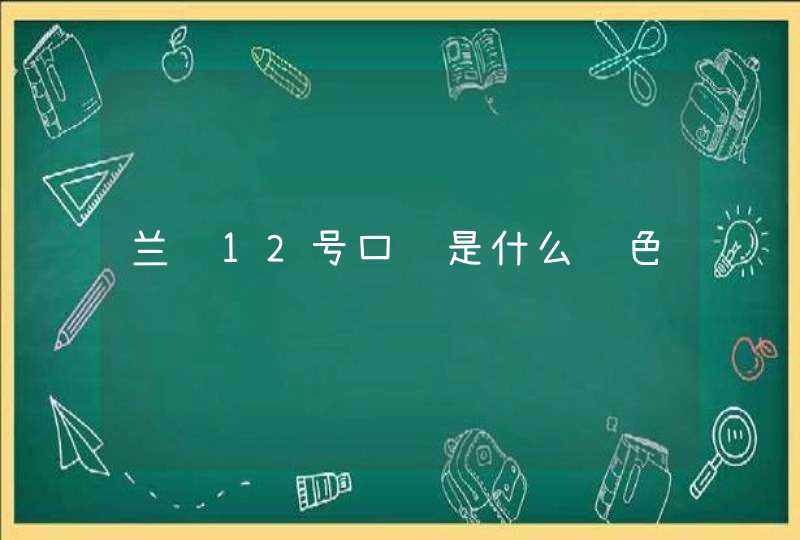 兰 12号口 是什么 色